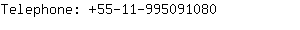 Telephone: +55-11-995091080